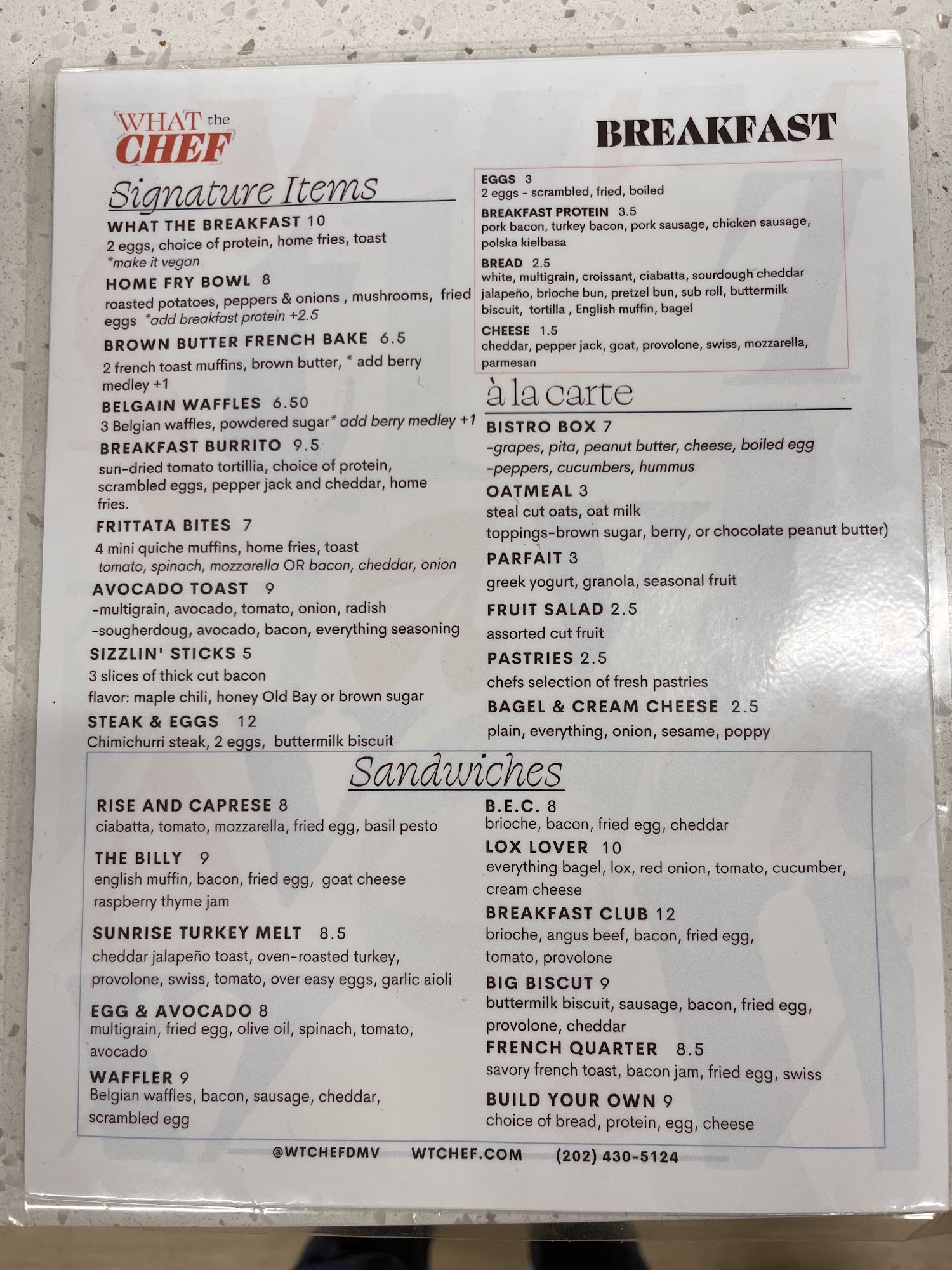 WHAT the CHEF

BREAKFAST

Signature Items

WHAT THE BREAKFAST 10
2 eggs, choice of protein, home fries, toast
*make it vegan

HOME FRY BOWL 8
roasted potatoes, peppers & onions , mushrooms, fried eggs *add breakfast protein +2.5

BROWN BUTTER FRENCH BAKE 6.5
2 french toast muffins, brown butter, * add berry medley +1

BELGAIN WAFFLES 6.50
3 Belgian waffles, powdered sugar* add berry medley +1

BREAKFAST BURRITO 9.5
sun-dried tomato tortillia, choice of protein, scrambled eggs, pepper jack and cheddar, home fries.

FRITTATA BITES 7
4 mini quiche muffins, home fries, toast
tomato, spinach, mozzarella OR bacon, cheddar, onion

AVOCADO TOAST 9
-multigrain, avocado, tomato, onion, radish
-sougherdoug, avocado, bacon, everything seasoning

SIZZLIN' STICKS 5
3 slices of thick cut bacon
flavor: maple chili, honey Old Bay or brown sugar

STEAK & EGGS 12
Chimichurri steak, 2 eggs, buttermilk biscuit

EGGS 3
2 eggs - scrambled, fried, boiled

BREAKFAST PROTEIN 3.5
pork bacon, turkey bacon, pork sausage, chicken sausage, polska kielbasa

BREAD 2.5
white, multigrain, croissant, ciabatta, sourdough cheddar jalapeño, brioche bun, pretzel bun, sub roll, buttermilk biscuit, tortilla , English muffin, bagel

CHEESE 1.5
cheddar, pepper jack, goat, provolone, swiss, mozzarella, parmesan

à la carte

BISTRO BOX 7
-grapes, pita, peanut butter, cheese, boiled egg
-peppers, cucumbers, hummus

OATMEAL 3
steal cut oats, oat milk
toppings-brown sugar, berry, or chocolate peanut butter)

PARFAIT 3
greek yogurt, granola, seasonal fruit

FRUIT SALAD 2.5
assorted cut fruit

PASTRIES 2.5
chefs selection of fresh pastries

BAGEL & CREAM CHEESE 2.5
plain, everything, onion, sesame, poppy

Sandwiches

RISE AND CAPRESE 8
ciabatta, tomato, mozzarella, fried egg, basil pesto

THE BILLY 9
english muffin, bacon, fried egg, goat cheese raspberry thyme jam

SUNRISE TURKEY MELT 8.5
cheddar jalapeño toast, oven-roasted turkey, provolone, swiss, tomato, over easy eggs, garlic aioli

EGG & AVOCADO 8
multigrain, fried egg, olive oil, spinach, tomato, avocado

WAFFLER 9
Belgian waffles, bacon, sausage, cheddar, scrambled egg

B.E.C. 8
brioche, bacon, fried egg, cheddar

LOX LOVER 10
everything bagel, lox, red onion, tomato, cucumber, cream cheese

BREAKFAST CLUB 12
brioche, angus beef, bacon, fried egg, tomato, provolone

BIG BISCUT 9
buttermilk biscuit, sausage, bacon, fried egg, provolone, cheddar

FRENCH QUARTER 8.5
savory french toast, bacon jam, fried egg, swiss

BUILD YOUR OWN 9
choice of bread, protein, egg, cheese

@WTCHEFDMV WTCHEF.COM (202) 430-5124